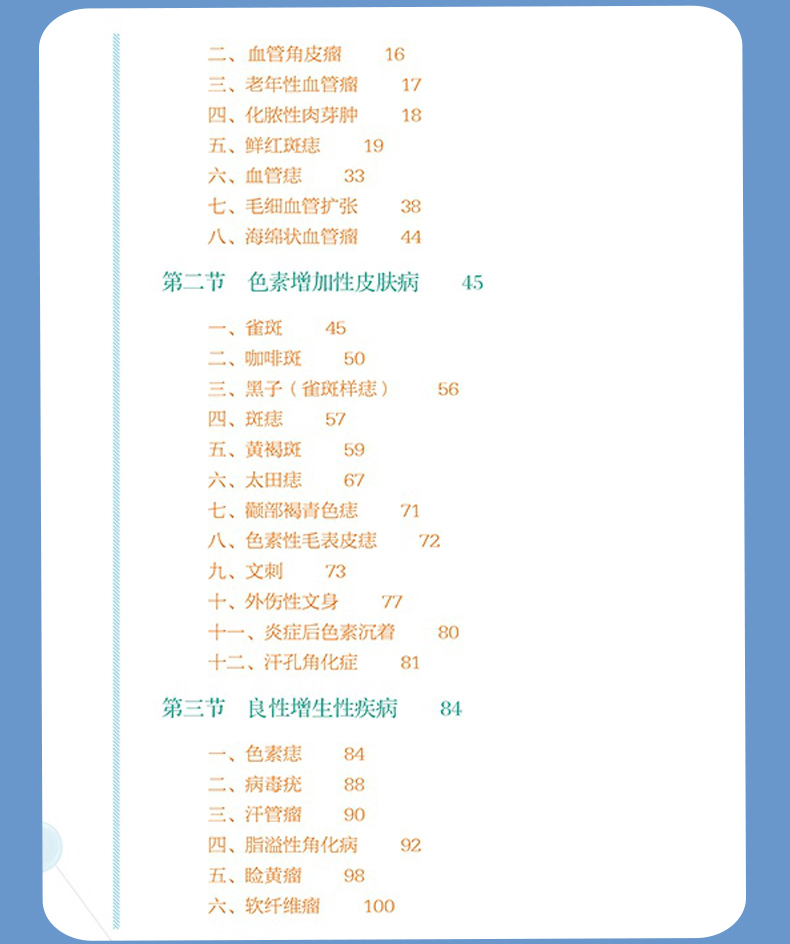 二、血管角皮瘤　16
三、老年性血管瘤　17
四、化脓性肉芽肿　18
五、鲜红斑痣　19
六、血管痣　33
七、毛细血管扩张　38
八、海绵状血管瘤　44

第二节　色素增加性皮肤病　45

一、雀斑　45
二、咖啡斑　50
三、黑子（雀斑样痣）　56
四、斑痣　57
五、黄褐斑　59
六、太田痣　67
七、颧部褐青色痣　71
八、色素性毛表皮痣　72
九、文刺　73
十、外伤性文身　77
十一、炎症后色素沉着　80
十二、汗孔角化症　81

第三节　良性增生性疾病　84

一、色素痣　84
二、病毒疣　88
三、汗管瘤　90
四、脂溢性角化病　92
五、睑黄瘤　98
六、软纤维瘤　100